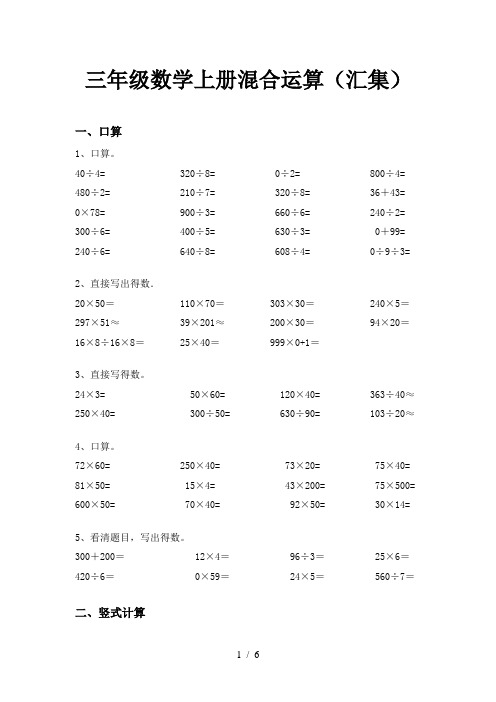 三年级数学上册混合运算（汇集）

一、口算

1、口算。

$40\div4=$ $320\div8=$ $0\div2=$ $800\div4=$
$480\div2=$ $210\div7=$ $320\div8=$ $36+43=$
$0\times78=$ $900\div3=$ $660\div6=$ $240\div2=$
$300\div6=$ $400\div5=$ $630\div3=$ $0+99=$
$240\div6=$ $640\div8=$ $608\div4=$ $0\div9\div3=$

2、直接写出得数。

$20\times50=$ $110\times70=$ $303\times30=$ $240\times5=$
$297\times51\approx$ $39\times201\approx$ $200\times30=$ $94\times20=$
$16\times8\div16\times8=$ $25\times40=$ $999\times0+1=$

3、直接写得数。

$24\times3=$ $50\times60=$ $120\times40=$ $363\div40\approx$
$250\times40=$ $300\div50=$ $630\div90=$ $103\div20\approx$

4、口算。

$72\times60=$ $250\times40=$ $73\times20=$ $75\times40=$
$81\times50=$ $15\times4=$ $43\times200=$ $75\times500=$
$600\times50=$ $70\times40=$ $92\times50=$ $30\times14=$

5、看清题目，写出得数。

$300+200=$ $12\times4=$ $96\div3=$ $25\times6=$
$420\div6=$ $0\times59=$ $24\times5=$ $560\div7=$

二、竖式计算

1 / 6